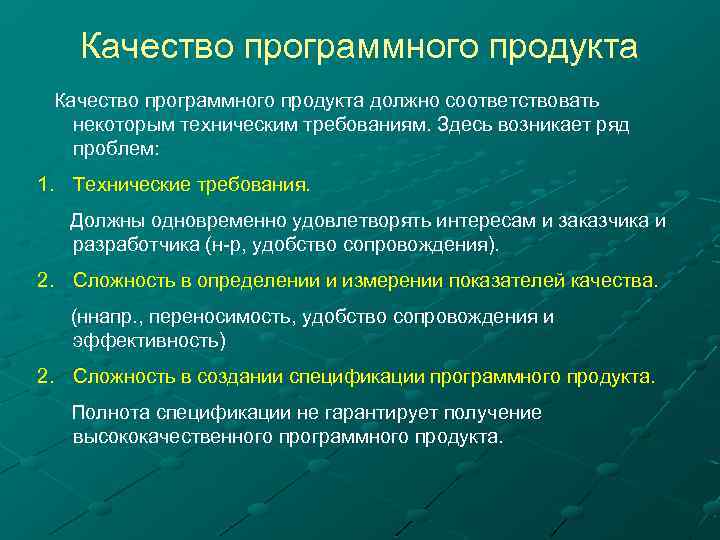 Качество программного продукта

Качество программного продукта должно соответствовать некоторым техническим требованиям. Здесь возникает ряд проблем:

1. Технические требования.

Должны одновременно удовлетворять интересам и заказчика и разработчика (н-р, удобство сопровождения).

2. Сложность в определении и измерении показателей качества.

(ннапр., переносимость, удобство сопровождения и эффективность)

2. Сложность в создании спецификации программного продукта.

Полнота спецификации не гарантирует получение высококачественного программного продукта.